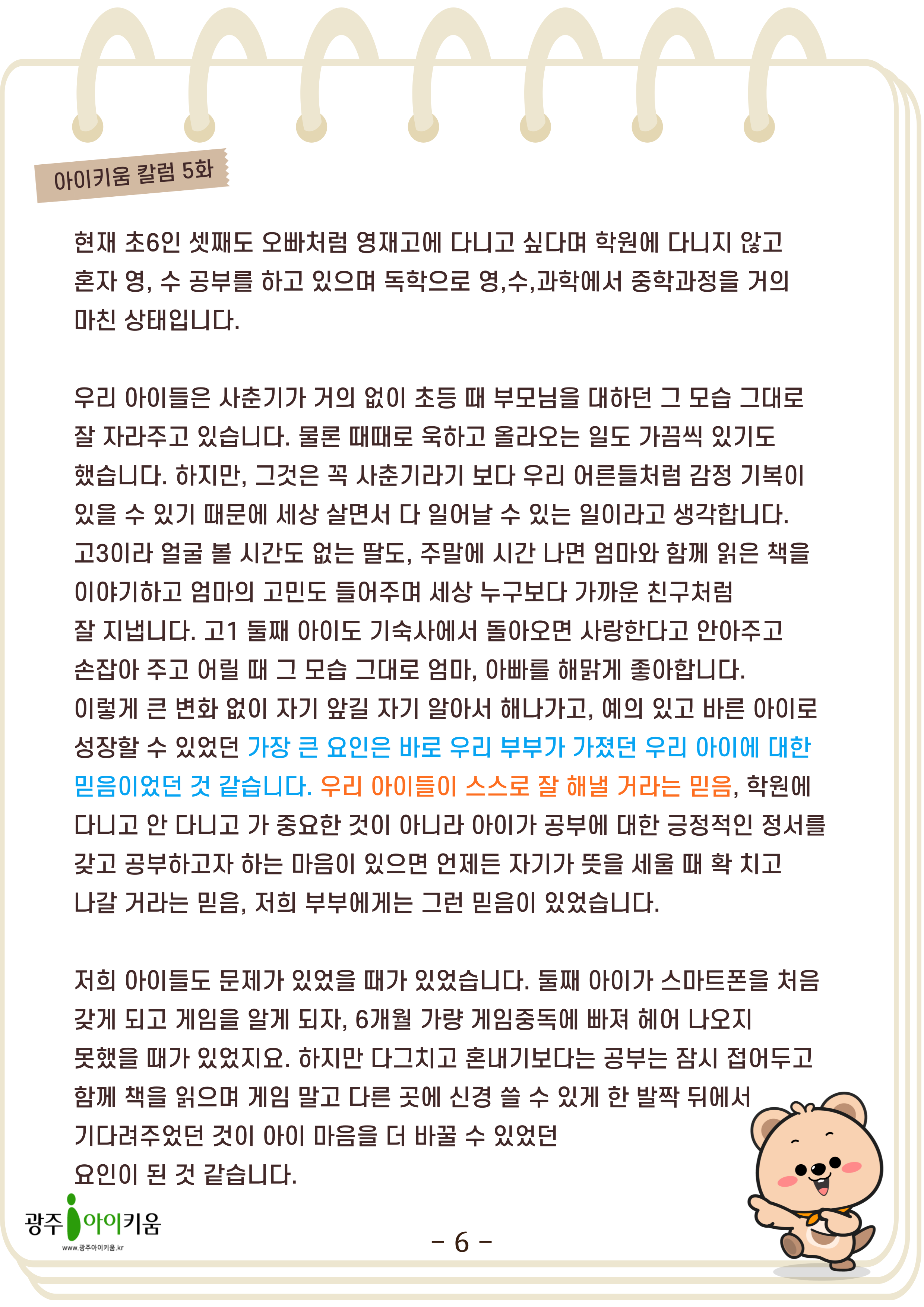 아이키움 칼럼 5화

현재 초6인 셋째도 오빠처럼 영재고에 다니고 싶다며 학원에 다니지 않고 혼자 영, 수 공부를 하고 있으며 독학으로 영,수,과학에서 중학과정을 거의 마친 상태입니다.

우리 아이들은 사춘기가 거의 없이 초등 때 부모님을 대하던 그 모습 그대로 잘 자라주고 있습니다. 물론 때때로 욱하고 올라오는 일도 가끔씩 있기도 했습니다. 하지만, 그것은 꼭 사춘기라기 보다 우리 어른들처럼 감정 기복이 있을 수 있기 때문에 세상 살면서 다 일어날 수 있는 일이라고 생각합니다. 고3이라 얼굴 볼 시간도 없는 딸도, 주말에 시간 나면 엄마와 함께 읽은 책을 이야기하고 엄마의 고민도 들어주며 세상 누구보다 가까운 친구처럼 잘 지냅니다. 고1 둘째 아이도 기숙사에서 돌아오면 사랑한다고 안아주고 손잡아 주고 어릴 때 그 모습 그대로 엄마, 아빠를 해맑게 좋아합니다. 이렇게 큰 변화 없이 자기 앞길 자기 알아서 해나가고, 예의 있고 바른 아이로 성장할 수 있었던 가장 큰 요인은 바로 우리 부부가 가졌던 우리 아이에 대한 믿음이었던 것 같습니다. 우리 아이들이 스스로 잘 해낼 거라는 믿음, 학원에 다니고 안 다니고 가 중요한 것이 아니라 아이가 공부에 대한 긍정적인 정서를 갖고 공부하고자 하는 마음이 있으면 언제든 자기가 뜻을 세울 때 확 치고 나갈 거라는 믿음, 저희 부부에게는 그런 믿음이 있었습니다.

저희 아이들도 문제가 있었을 때가 있었습니다. 둘째 아이가 스마트폰을 처음 갖게 되고 게임을 알게 되자, 6개월 가량 게임중독에 빠져 헤어 나오지 못했을 때가 있었지요. 하지만 다그치고 혼내기보다는 공부는 잠시 접어두고 함께 책을 읽으며 게임 말고 다른 곳에 신경 쓸 수 있게 한 발짝 뒤에서 기다려주었던 것이 아이 마음을 더 바꿀 수 있었던 요인이 된 것 같습니다.

광주 아이키움
www.광주아이키움.kr

- 6 -